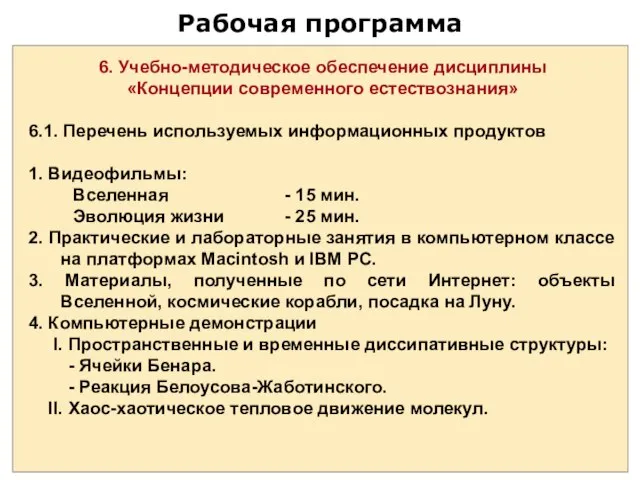 Рабочая программа

6. Учебно-методическое обеспечение дисциплины «Концепции современного естествознания»

6.1. Перечень используемых информационных продуктов

1. Видеофильмы:
Вселенная - 15 мин.
Эволюция жизни - 25 мин.
2. Практические и лабораторные занятия в компьютерном классе на платформах Macintosh и IBM PC.
3. Материалы, полученные по сети Интернет: объекты Вселенной, космические корабли, посадка на Луну.
4. Компьютерные демонстрации
I. Пространственные и временные диссипативные структуры:
- Ячейки Бенара.
- Реакция Белоусова-Жаботинского.
II. Хаос-хаотическое тепловое движение молекул.